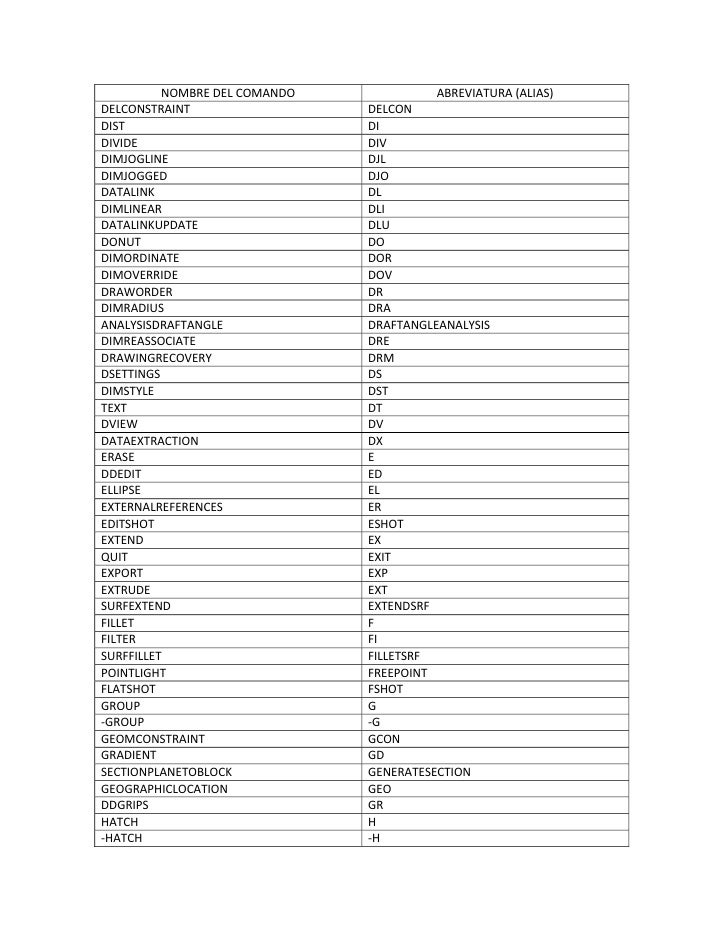 | NOMBRE DEL COMANDO | ABREVIATURA (ALIAS) |
|---|---|
| DELCONSTRAINT | DELCON |
| DIST | DI |
| DIVIDE | DIV |
| DIMJOGLINE | DJL |
| DIMJOGGED | DJO |
| DATALINK | DL |
| DIMLINEAR | DLI |
| DATALINKUPDATE | DLU |
| DONUT | DO |
| DIMORDINATE | DOR |
| DIMOVERRIDE | DOV |
| DRAWORDER | DR |
| DIMRADIUS | DRA |
| ANALYSISDRAFTANGLE | DRAFTANGLEANALYSIS |
| DIMREASSOCIATE | DRE |
| DRAWINGRECOVERY | DRM |
| DSETTINGS | DS |
| DIMSTYLE | DST |
| TEXT | DT |
| DVIEW | DV |
| DATAEXTRACTION | DX |
| ERASE | E |
| DDEDIT | ED |
| ELLIPSE | EL |
| EXTERNALREFERENCES | ER |
| EDITSHOT | ESHOT |
| EXTEND | EX |
| QUIT | EXIT |
| EXPORT | EXP |
| EXTRUDE | EXT |
| SURFEXTEND | EXTENDSRF |
| FILLET | F |
| FILTER | FI |
| SURFFILLET | FILLETSRF |
| POINTLIGHT | FREEPOINT |
| FLATSHOT | FSHOT |
| GROUP | G |
| -GROUP | -G |
| GEOMCONSTRAINT | GCON |
| GRADIENT | GD |
| SECTIONPLANETOBLOCK | GENERATESECTION |
| GEOGRAPHICLOCATION | GEO |
| DDGRIPS | GR |
| HATCH | H |
| -HATCH | -H |